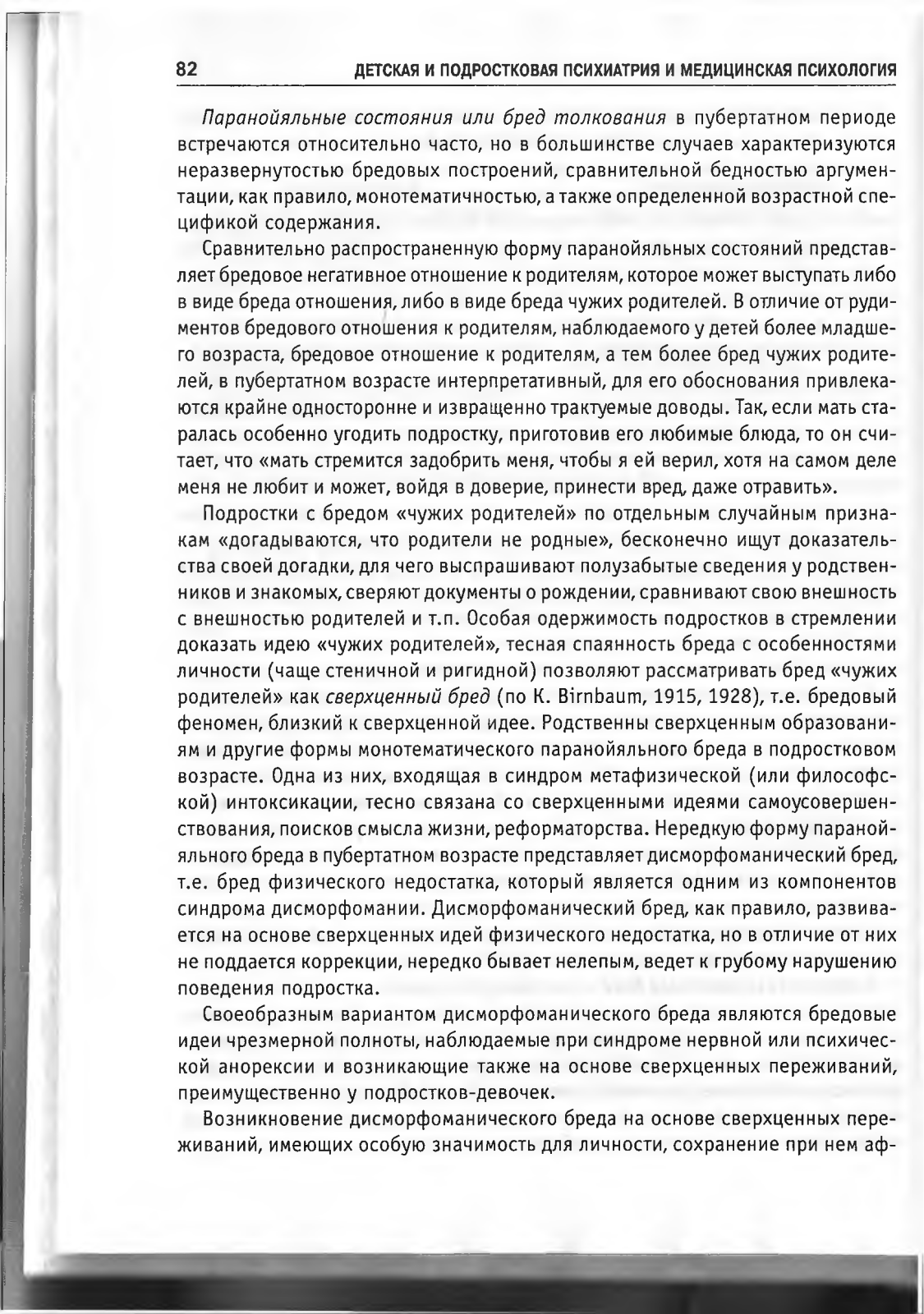 82 ДЕТСКАЯ И ПОДРОСТКОВАЯ ПСИХИАТРИЯ И МЕДИЦИНСКАЯ ПСИХОЛОГИЯ

Паранойяльные состояния или бред толкования в пубертатном периоде встречаются относительно часто, но в большинстве случаев характеризуются неразвернутостью бредовых построений, сравнительной бедностью аргументации, как правило, монотематичностью, а также определенной возрастной спецификой содержания.

Сравнительно распространенную форму паранойяльных состояний представляет бредовое негативное отношение к родителям, которое может выступать либо в виде бреда отношения, либо в виде бреда чужих родителей. В отличие от рудиментов бредового отношения к родителям, наблюдаемого у детей более младшего возраста, бредовое отношение к родителям, а тем более бред чужих родителей, в пубертатном возрасте интерпретативный, для его обоснования привлекаются крайне односторонне и извращенно трактуемые доводы. Так, если мать старалась особенно угодить подростку, приготовив его любимые блюда, то он считает, что «мать стремится задобрить меня, чтобы я ей верил, хотя на самом деле меня не любит и может, войдя в доверие, принести вред, даже отравить».

Подростки с бредом «чужих родителей» по отдельным случайным признакам «догадываются, что родители не родные», бесконечно ищут доказательства своей догадки, для чего выспрашивают полузабытые сведения у родственников и знакомых, сверяют документы о рождении, сравнивают свою внешность с внешностью родителей и т.п. Особая одержимость подростков в стремлении доказать идею «чужих родителей», тесная спаянность бреда с особенностями личности (чаще стеничной и ригидной) позволяют рассматривать бред «чужих родителей» как сверхценный бред (по K. Birnbaum, 1915, 1928), т.е. бредовый феномен, близкий к сверхценной идее. Родственны сверхценным образованиям и другие формы монотематического паранойяльного бреда в подростковом возрасте. Одна из них, входящая в синдром метафизической (или философской) интоксикации, тесно связана со сверхценными идеями самоусовершенствования, поисков смысла жизни, реформаторства. Нередкую форму паранойяльного бреда в пубертатном возрасте представляет дисморфоманический бред, т.е. бред физического недостатка, который является одним из компонентов синдрома дисморфомании. Дисморфоманический бред, как правило, развивается на основе сверхценных идей физического недостатка, но в отличие от них не поддается коррекции, нередко бывает нелепым, ведет к грубому нарушению поведения подростка.

Своеобразным вариантом дисморфоманического бреда являются бредовые идеи чрезмерной полноты, наблюдаемые при синдроме нервной или психической анорексии и возникающие также на основе сверхценных переживаний, преимущественно у подростков-девочек.

Возникновение дисморфоманического бреда на основе сверхценных переживаний, имеющих особую значимость для личности, сохранение при нем аф-